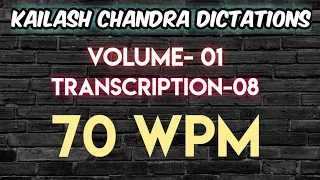 KAILASH CHANDRA DICTATIONS

VOLUME- 01
TRANSCRIPTION-08

70 WPM